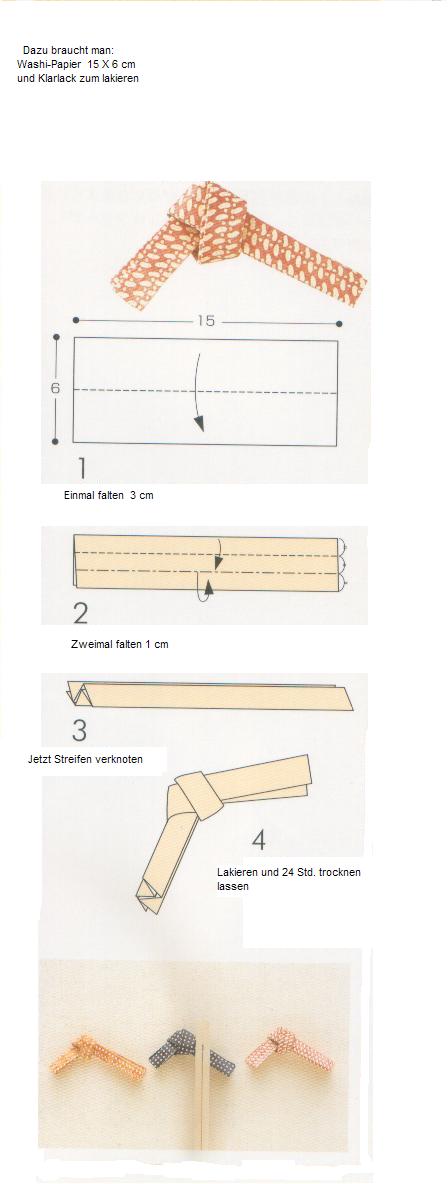 Dazu braucht man:
Washi-Papier 15 X 6 cm
und Klarlack zum lakieren

15

6

1

Einmal falten 3 cm

2

Zweimal falten 1 cm

3

Jetzt Streifen verknoten

4

Lakieren und 24 Std. trocknen lassen